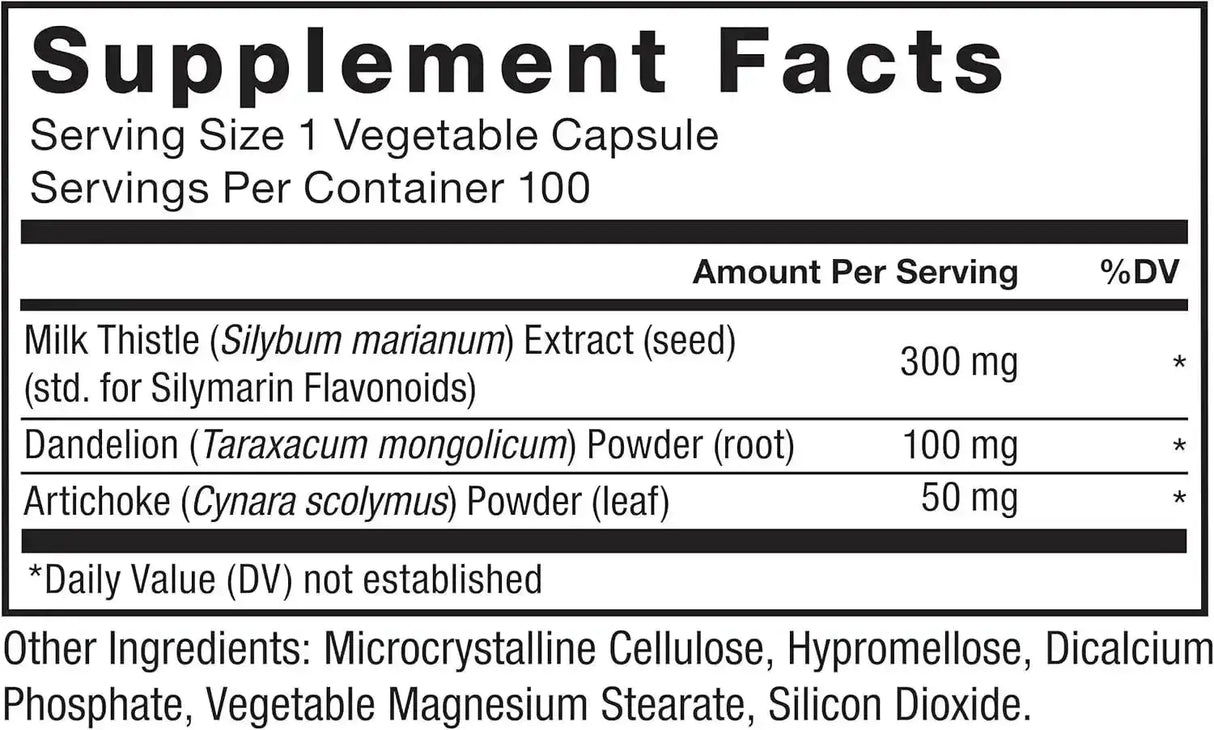 Supplement Facts
Serving Size 1 Vegetable Capsule
Servings Per Container 100

| | Amount Per Serving | %DV |
|---|---|---|
| Milk Thistle (Silybum marianum) Extract (seed) (std. for Silymarin Flavonoids) | 300 mg | * |
| Dandelion (Taraxacum mongolicum) Powder (root) | 100 mg | * |
| Artichoke (Cynara scolymus) Powder (leaf) | 50 mg | * |

*Daily Value (DV) not established

Other Ingredients: Microcrystalline Cellulose, Hypromellose, Dicalcium Phosphate, Vegetable Magnesium Stearate, Silicon Dioxide.